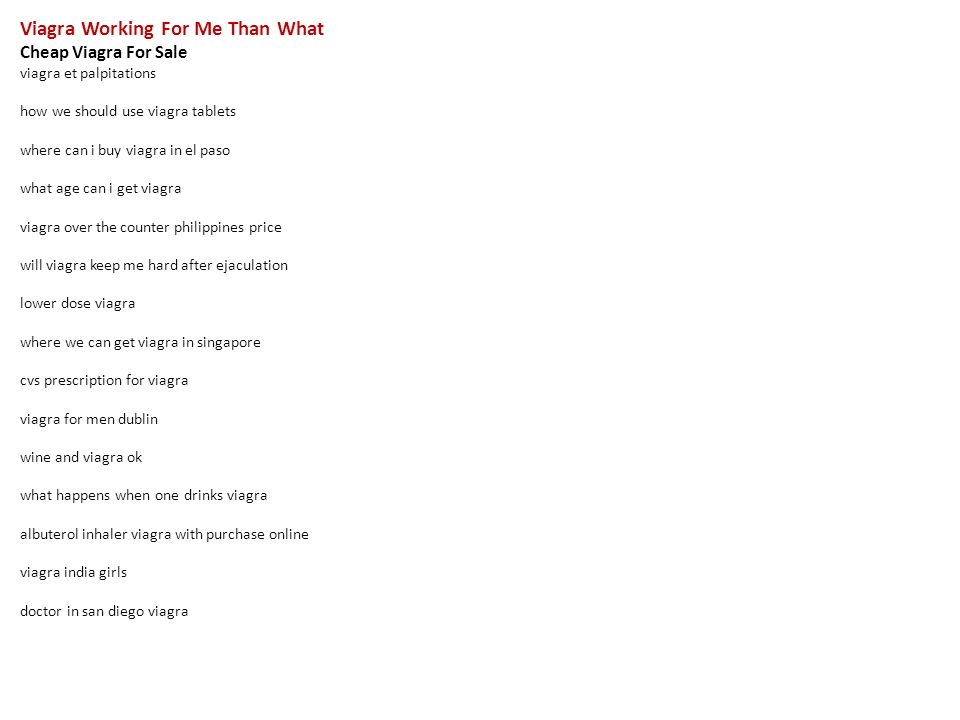 Viagra Working For Me Than What
Cheap Viagra For Sale
viagra et palpitations

how we should use viagra tablets

where can i buy viagra in el paso

what age can i get viagra

viagra over the counter philippines price

will viagra keep me hard after ejaculation

lower dose viagra

where we can get viagra in singapore

cvs prescription for viagra

viagra for men dublin

wine and viagra ok

what happens when one drinks viagra

albuterol inhaler viagra with purchase online

viagra india girls

doctor in san diego viagra